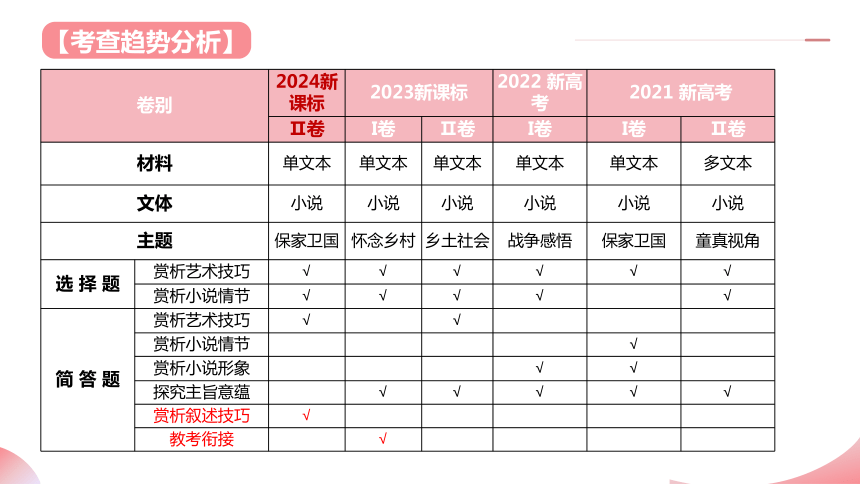 【考查趋势分析】

| 卷别 | | 2024新课标 | 2023新课标 | | 2022 新高考 | 2021 新高考 | |
|---|---|---|---|---|---|---|---|
| | | Ⅱ卷 | Ⅰ卷 | Ⅱ卷 | Ⅰ卷 | Ⅰ卷 | Ⅱ卷 |
| 材料 | | 单文本 | 单文本 | 单文本 | 单文本 | 单文本 | 多文本 |
| 文体 | | 小说 | 小说 | 小说 | 小说 | 小说 | 小说 |
| 主题 | | 保家卫国 | 怀念乡村 | 乡土社会 | 战争感悟 | 保家卫国 | 童真视角 |
| 选择题 | 赏析艺术技巧 | √ | √ | √ | √ | √ | √ |
| | 赏析小说情节 | √ | √ | √ | √ | | √ |
| 简答题 | 赏析艺术技巧 | √ | | √ | | | |
| | 赏析小说情节 | | | | | √ | |
| | 赏析小说形象 | | | | √ | √ | |
| | 探究主旨意蕴 | | √ | √ | √ | √ | √ |
| | 赏析叙述技巧 | √ | | | | | |
| | 教考衔接 | | √ | | | | |